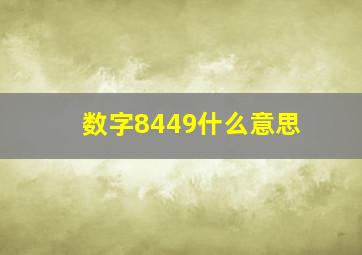 数字8449什么意思